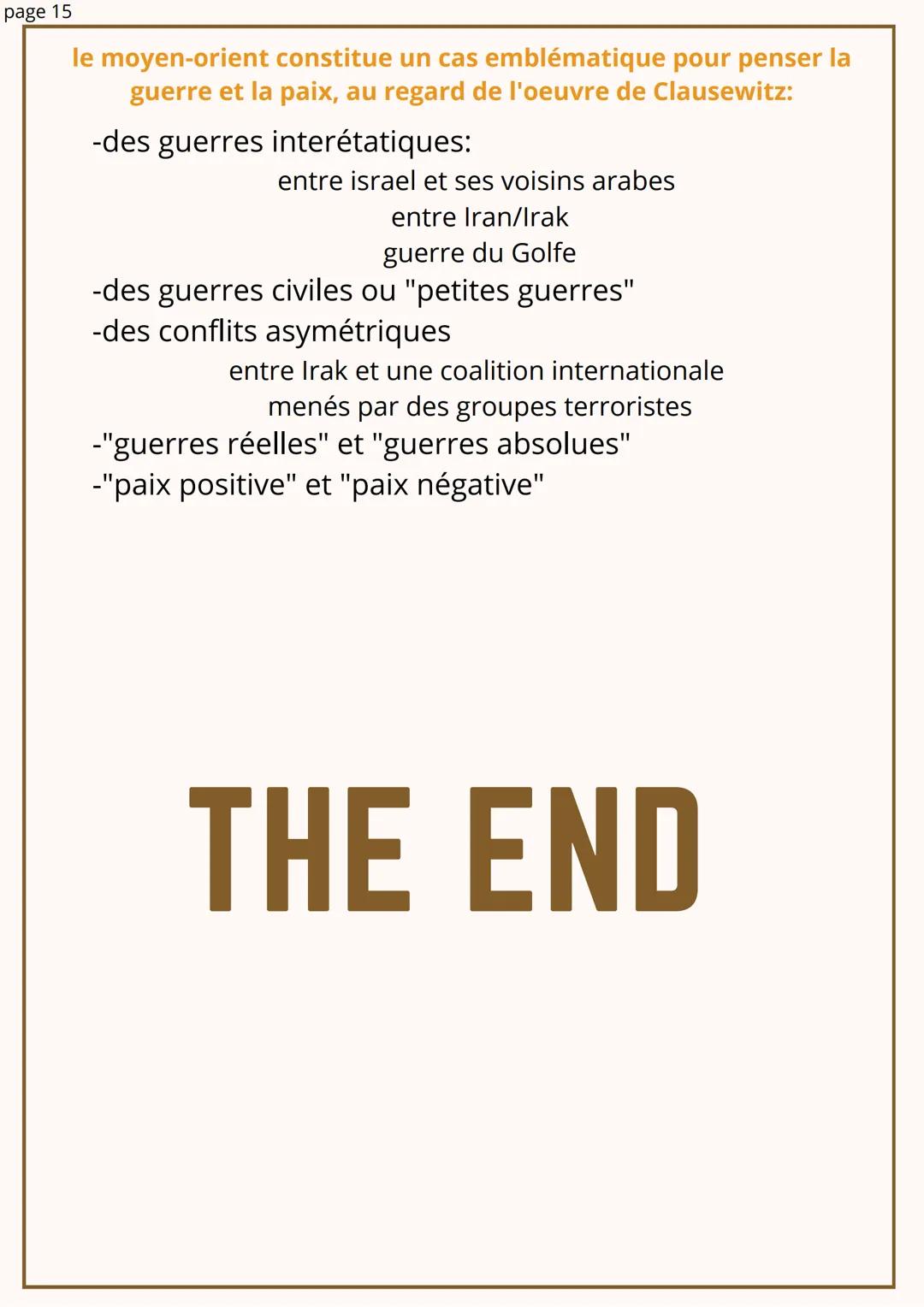 page 15

le moyen-orient constitue un cas emblématique pour penser la guerre et la paix, au regard de l'oeuvre de Clausewitz:

-des guerres interétatiques:
entre israel et ses voisins arabes
entre Iran/Irak
guerre du Golfe
-des guerres civiles ou "petites guerres"
-des conflits asymétriques
entre Irak et une coalition internationale
menés par des groupes terroristes
-"guerres réelles" et "guerres absolues"
-"paix positive" et "paix négative"

THE END